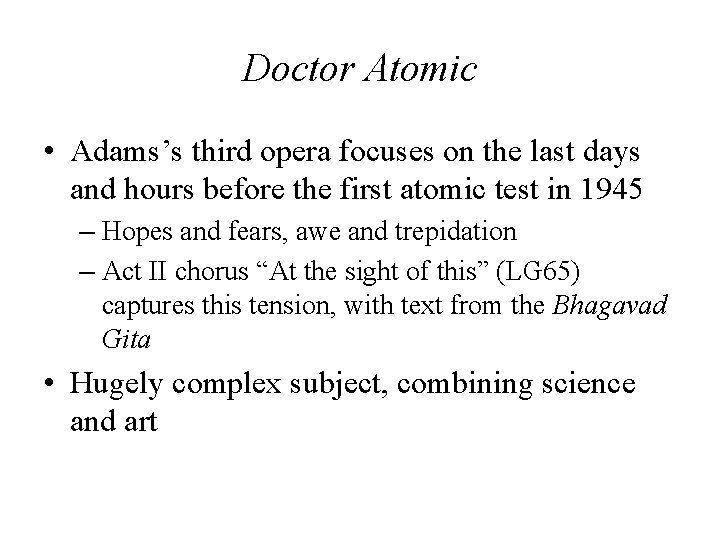 Doctor Atomic

• Adams’s third opera focuses on the last days and hours before the first atomic test in 1945

– Hopes and fears, awe and trepidation

– Act II chorus “At the sight of this” (LG65) captures this tension, with text from the Bhagavad Gita

• Hugely complex subject, combining science and art